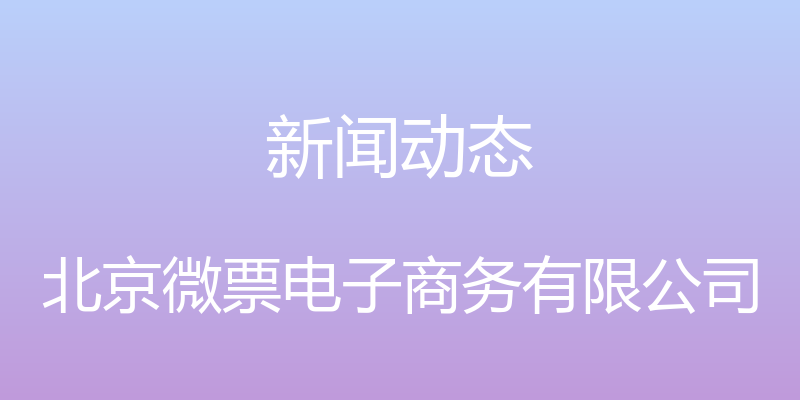 新闻动态

北京微票电子商务有限公司